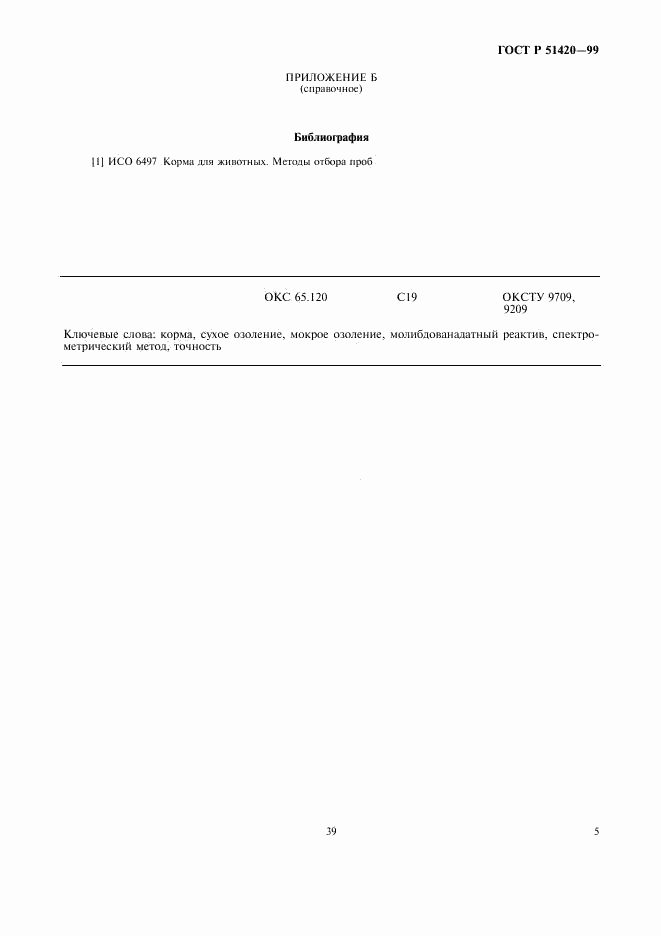 ГОСТ Р 51420—99

ПРИЛОЖЕНИЕ Б
(справочное)

Библиография

[1] ИСО 6497 Корма для животных. Методы отбора проб

ОКС 65.120 С19 ОКСТУ 9709, 9209

Ключевые слова: корма, сухое озоление, мокрое озоление, молибдованадатный реактив, спектрометрический метод, точность

39

5